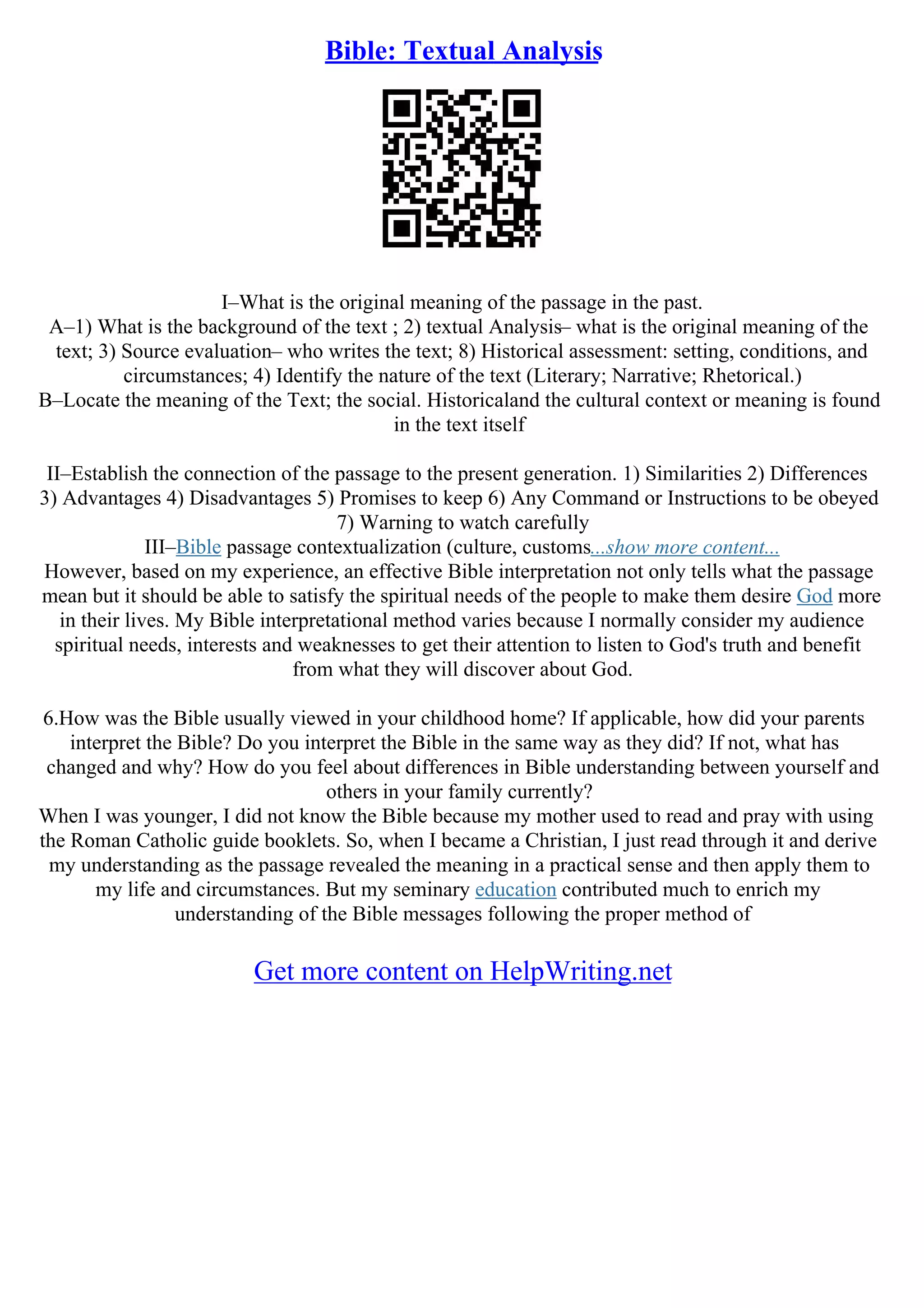 Bible: Textual Analysis

I–What is the original meaning of the passage in the past.
A–1) What is the background of the text ; 2) textual Analysis– what is the original meaning of the text; 3) Source evaluation– who writes the text; 8) Historical assessment: setting, conditions, and circumstances; 4) Identify the nature of the text (Literary; Narrative; Rhetorical.)
B–Locate the meaning of the Text; the social. Historicaland the cultural context or meaning is found in the text itself

II–Establish the connection of the passage to the present generation. 1) Similarities 2) Differences 3) Advantages 4) Disadvantages 5) Promises to keep 6) Any Command or Instructions to be obeyed 7) Warning to watch carefully
III–Bible passage contextualization (culture, customs...show more content...
However, based on my experience, an effective Bible interpretation not only tells what the passage mean but it should be able to satisfy the spiritual needs of the people to make them desire God more in their lives. My Bible interpretational method varies because I normally consider my audience spiritual needs, interests and weaknesses to get their attention to listen to God's truth and benefit from what they will discover about God.

6.How was the Bible usually viewed in your childhood home? If applicable, how did your parents interpret the Bible? Do you interpret the Bible in the same way as they did? If not, what has changed and why? How do you feel about differences in Bible understanding between yourself and others in your family currently?
When I was younger, I did not know the Bible because my mother used to read and pray with using the Roman Catholic guide booklets. So, when I became a Christian, I just read through it and derive my understanding as the passage revealed the meaning in a practical sense and then apply them to my life and circumstances. But my seminary education contributed much to enrich my understanding of the Bible messages following the proper method of

Get more content on HelpWriting.net